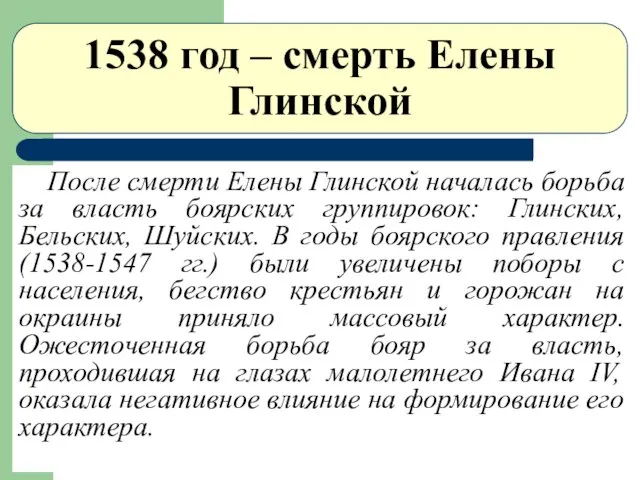 1538 год – смерть Елены Глинской

После смерти Елены Глинской началась борьба за власть боярских группировок: Глинских, Бельских, Шуйских. В годы боярского правления (1538-1547 гг.) были увеличены поборы с населения, бегство крестьян и горожан на окраины приняло массовый характер. Ожесточенная борьба бояр за власть, проходившая на глазах малолетнего Ивана IV, оказала негативное влияние на формирование его характера.